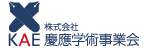 株式会社
KAE 慶應学術事業会